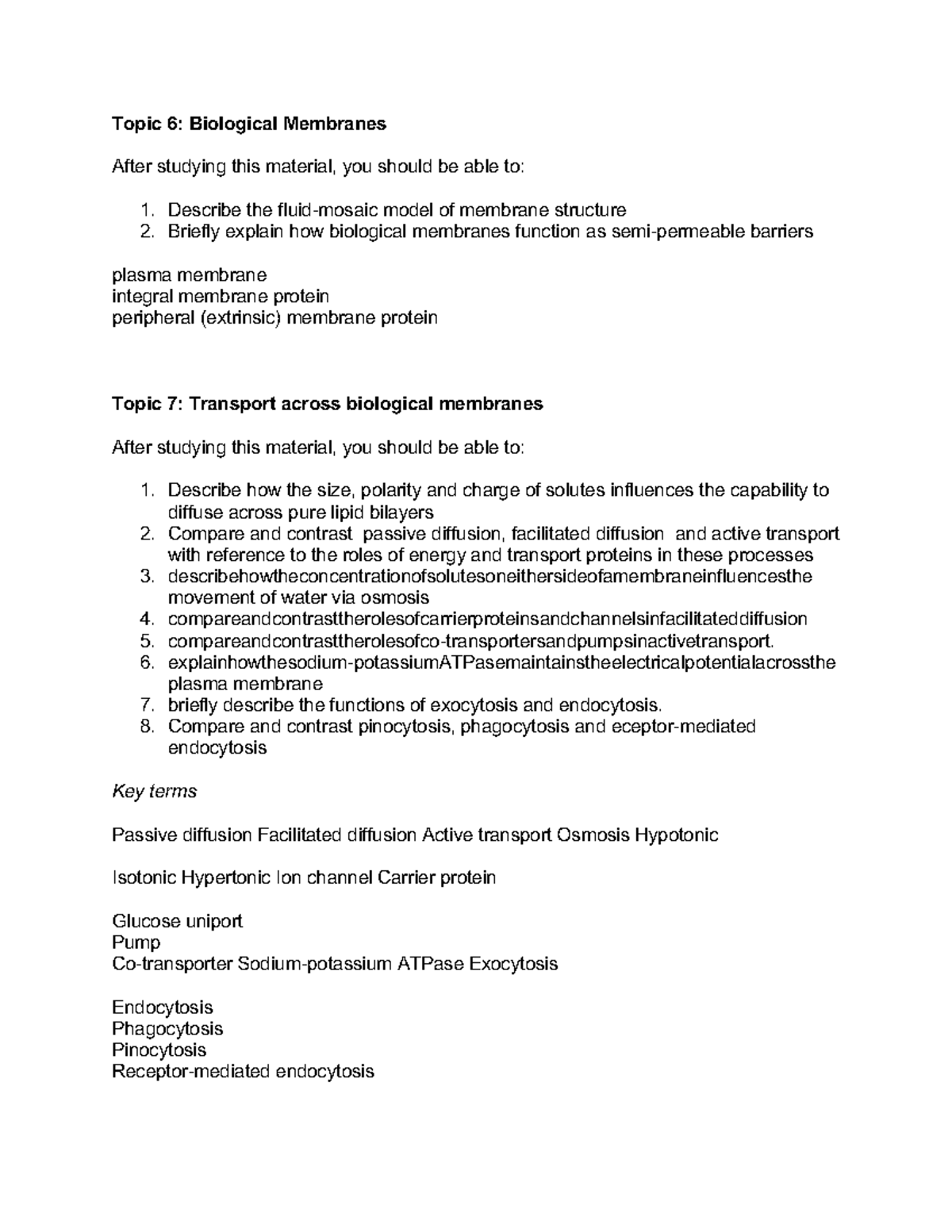 Topic 6: Biological Membranes

After studying this material, you should be able to:

1. Describe the fluid-mosaic model of membrane structure
2. Briefly explain how biological membranes function as semi-permeable barriers

plasma membrane
integral membrane protein
peripheral (extrinsic) membrane protein

Topic 7: Transport across biological membranes

After studying this material, you should be able to:

1. Describe how the size, polarity and charge of solutes influences the capability to diffuse across pure lipid bilayers
2. Compare and contrast passive diffusion, facilitated diffusion and active transport with reference to the roles of energy and transport proteins in these processes
3. describehowtheconcentrationofsolutesoneithersideofamembraneinfluencesthe movement of water via osmosis
4. compareandcontrasttherolesofcarrierproteinsandchannelsinfacilitateddiffusion
5. compareandcontrasttherolesofco-transportersandpumpsinactivetransport.
6. explainhowthesodium-potassiumATPasemaintainstheelectricalpotentialacrossthe plasma membrane
7. briefly describe the functions of exocytosis and endocytosis.
8. Compare and contrast pinocytosis, phagocytosis and eceptor-mediated endocytosis

Key terms

Passive diffusion Facilitated diffusion Active transport Osmosis Hypotonic

Isotonic Hypertonic Ion channel Carrier protein

Glucose uniport
Pump
Co-transporter Sodium-potassium ATPase Exocytosis

Endocytosis
Phagocytosis
Pinocytosis
Receptor-mediated endocytosis